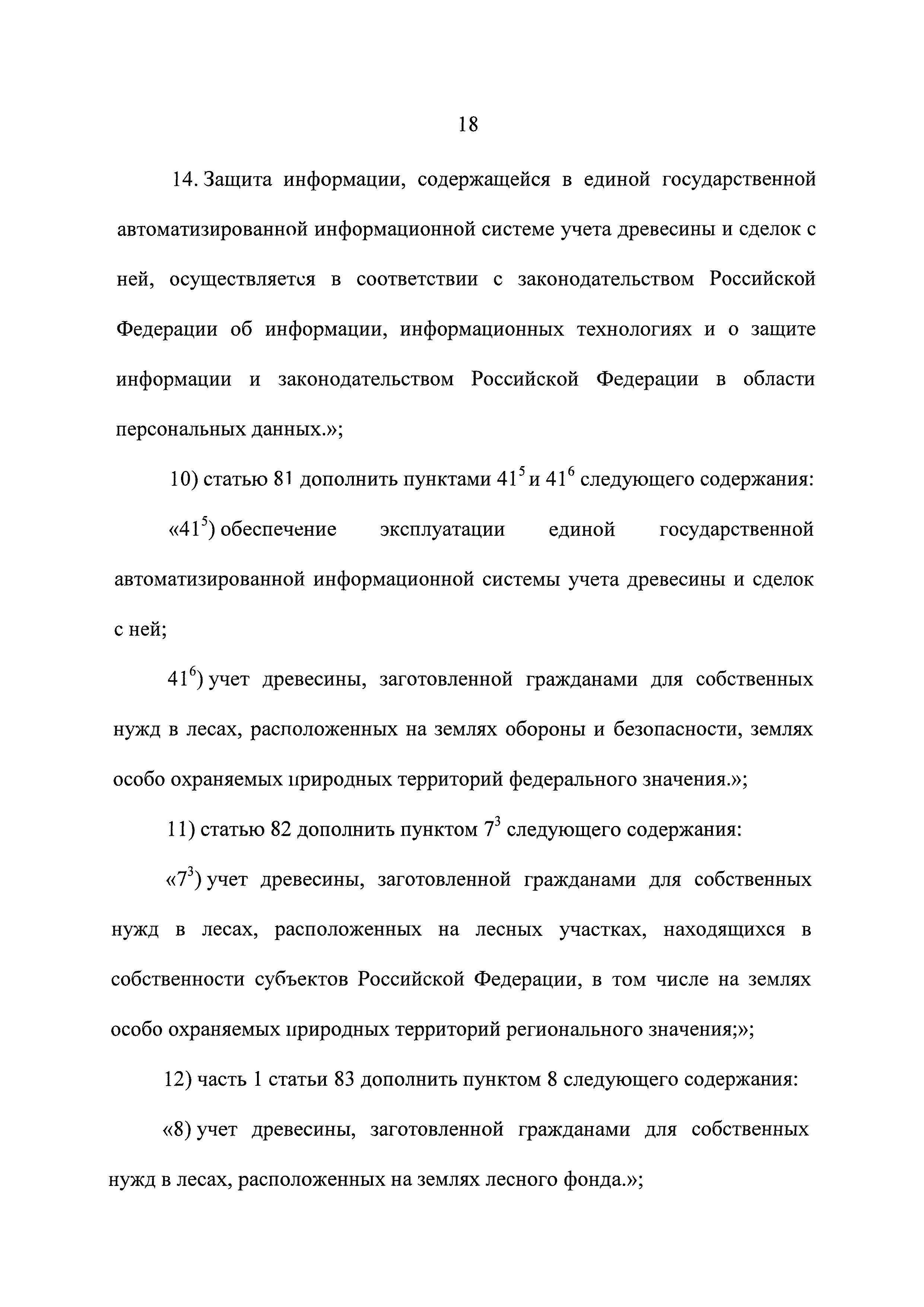 18

14. Защита информации, содержащейся в единой государственной автоматизированной информационной системе учета древесины и сделок с ней, осуществляется в соответствии с законодательством Российской Федерации об информации, информационных технологиях и о защите информации и законодательством Российской Федерации в области персональных данных.»;

10) статью 81 дополнить пунктами $41^5$ и $41^6$ следующего содержания:

«$41^5$) обеспечение эксплуатации единой государственной автоматизированной информационной системы учета древесины и сделок с ней;

$41^6$) учет древесины, заготовленной гражданами для собственных нужд в лесах, расположенных на землях обороны и безопасности, землях особо охраняемых природных территорий федерального значения.»;

11) статью 82 дополнить пунктом $7^3$ следующего содержания:

«$7^3$) учет древесины, заготовленной гражданами для собственных нужд в лесах, расположенных на лесных участках, находящихся в собственности субъектов Российской Федерации, в том числе на землях особо охраняемых природных территорий регионального значения;»;

12) часть 1 статьи 83 дополнить пунктом 8 следующего содержания:

«8) учет древесины, заготовленной гражданами для собственных нужд в лесах, расположенных на землях лесного фонда.»;